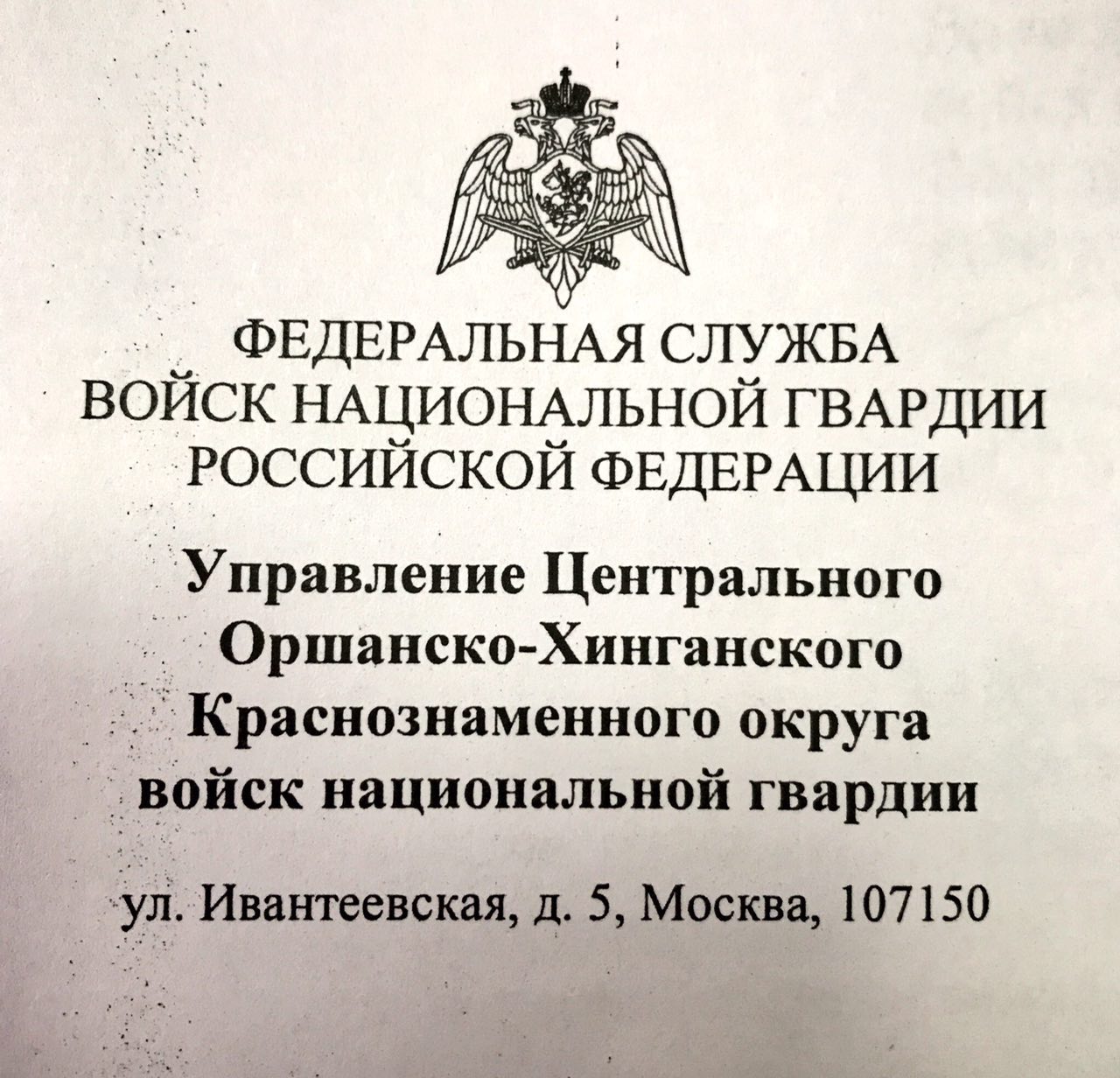 ФЕДЕРАЛЬНАЯ СЛУЖБА
ВОЙСК НАЦИОНАЛЬНОЙ ГВАРДИИ
РОССИЙСКОЙ ФЕДЕРАЦИИ

Управление Центрального
Оршанско-Хинганского
Краснознаменного округа
войск национальной гвардии

ул. Ивантеевская, д. 5, Москва, 107150